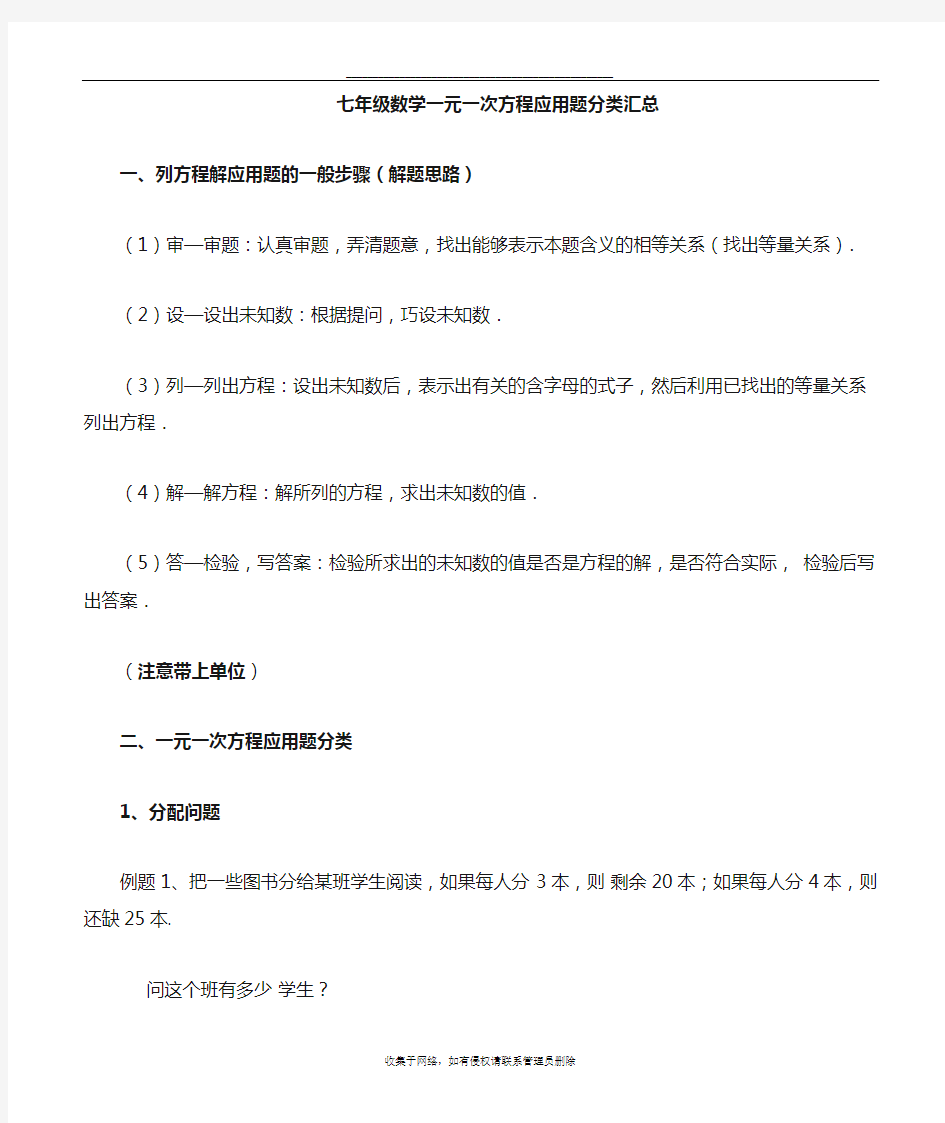 七年级数学一元一次方程应用题分类汇总

一、列方程解应用题的一般步骤（解题思路）

（1）审—审题：认真审题，弄清题意，找出能够表示本题含义的相等关系（找出等量关系）.

（2）设—设出未知数：根据提问，巧设未知数.

（3）列—列出方程：设出未知数后，表示出有关的含字母的式子，然后利用已找出的等量关系列出方程.

（4）解—解方程：解所列的方程，求出未知数的值.

（5）答—检验，写答案：检验所求出的未知数的值是否是方程的解，是否符合实际， 检验后写出答案.

（注意带上单位）

二、一元一次方程应用题分类

1、分配问题

例题 1、把一些图书分给某班学生阅读，如果每人分 3 本，则 剩余 20 本；如果每人分 4 本，则还缺 25 本.

问这个班有多少 学生？

收集于网络，如有侵权请联系管理员删除